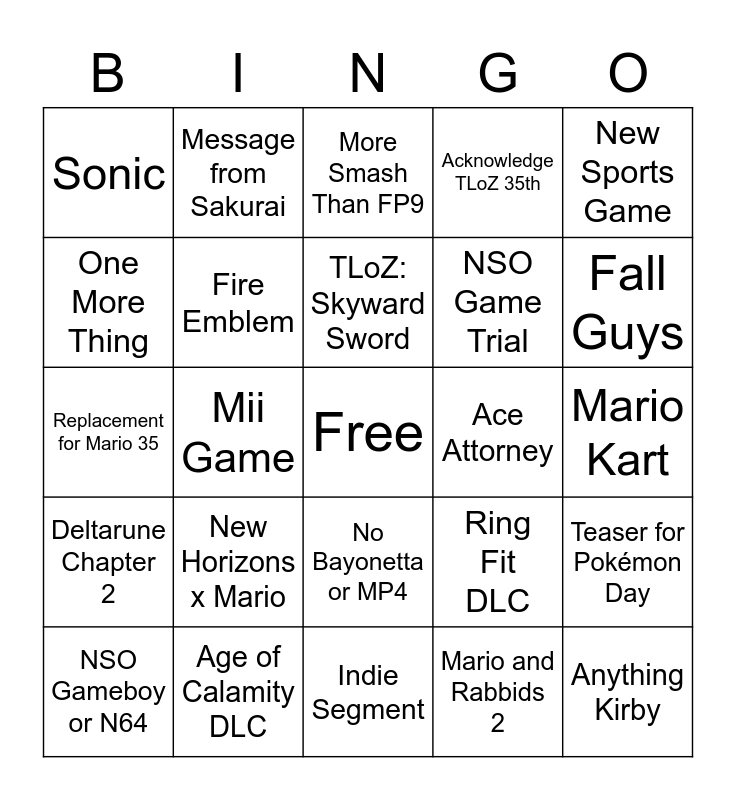 | B | I | N | G | O |
|---|---|---|---|---|
| Sonic | Message from Sakurai | More Smash Than FP9 | Acknowledge TLoZ 35th | New Sports Game |
| One More Thing | Fire Emblem | TLoZ: Skyward Sword | NSO Game Trial | Fall Guys |
| Replacement for Mario 35 | Mii Game | Free | Ace Attorney | Mario Kart |
| Deltarune Chapter 2 | New Horizons x Mario | No Bayonetta or MP4 | Ring Fit DLC | Teaser for Pokémon Day |
| NSO Gameboy or N64 | Age of Calamity DLC | Indie Segment | Mario and Rabbids 2 | Anything Kirby |